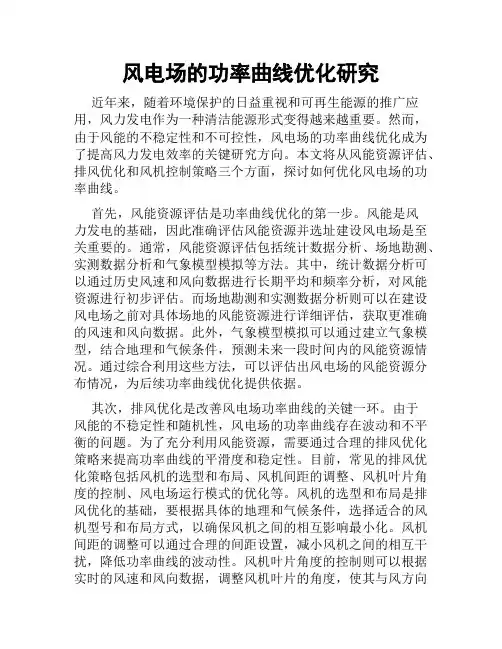 风电场的功率曲线优化研究

近年来，随着环境保护的日益重视和可再生能源的推广应用，风力发电作为一种清洁能源形式变得越来越重要。然而，由于风能的不稳定性和不可控性，风电场的功率曲线优化成为了提高风力发电效率的关键研究方向。本文将从风能资源评估、排风优化和风机控制策略三个方面，探讨如何优化风电场的功率曲线。

首先，风能资源评估是功率曲线优化的第一步。风能是风力发电的基础，因此准确评估风能资源并选址建设风电场是至关重要的。通常，风能资源评估包括统计数据分析、场地勘测、实测数据分析和气象模型模拟等方法。其中，统计数据分析可以通过历史风速和风向数据进行长期平均和频率分析，对风能资源进行初步评估。而场地勘测和实测数据分析则可以在建设风电场之前对具体场地的风能资源进行详细评估，获取更准确的风速和风向数据。此外，气象模型模拟可以通过建立气象模型，结合地理和气候条件，预测未来一段时间内的风能资源情况。通过综合利用这些方法，可以评估出风电场的风能资源分布情况，为后续功率曲线优化提供依据。

其次，排风优化是改善风电场功率曲线的关键一环。由于风能的不稳定性和随机性，风电场的功率曲线存在波动和不平衡的问题。为了充分利用风能资源，需要通过合理的排风优化策略来提高功率曲线的平滑度和稳定性。目前，常见的排风优化策略包括风机的选型和布局、风机间距的调整、风机叶片角度的控制、风电场运行模式的优化等。风机的选型和布局是排风优化的基础，要根据具体的地理和气候条件，选择适合的风机型号和布局方式，以确保风机之间的相互影响最小化。风机间距的调整可以通过合理的间距设置，减小风机之间的相互干扰，降低功率曲线的波动性。风机叶片角度的控制则可以根据实时的风速和风向数据，调整风机叶片的角度，使其与风方向